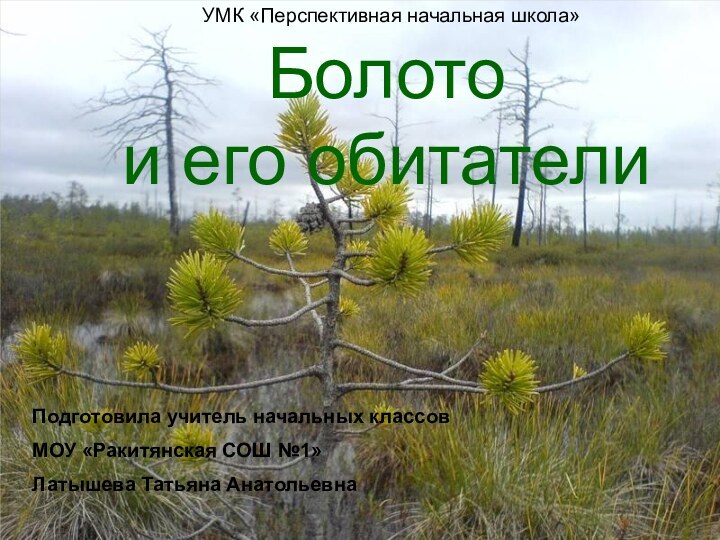 УМК «Перспективная начальная школа»

Болото
и его обитатели

Подготовила учитель начальных классов
МОУ «Ракитянская СОШ №1»
Латышева Татьяна Анатольевна